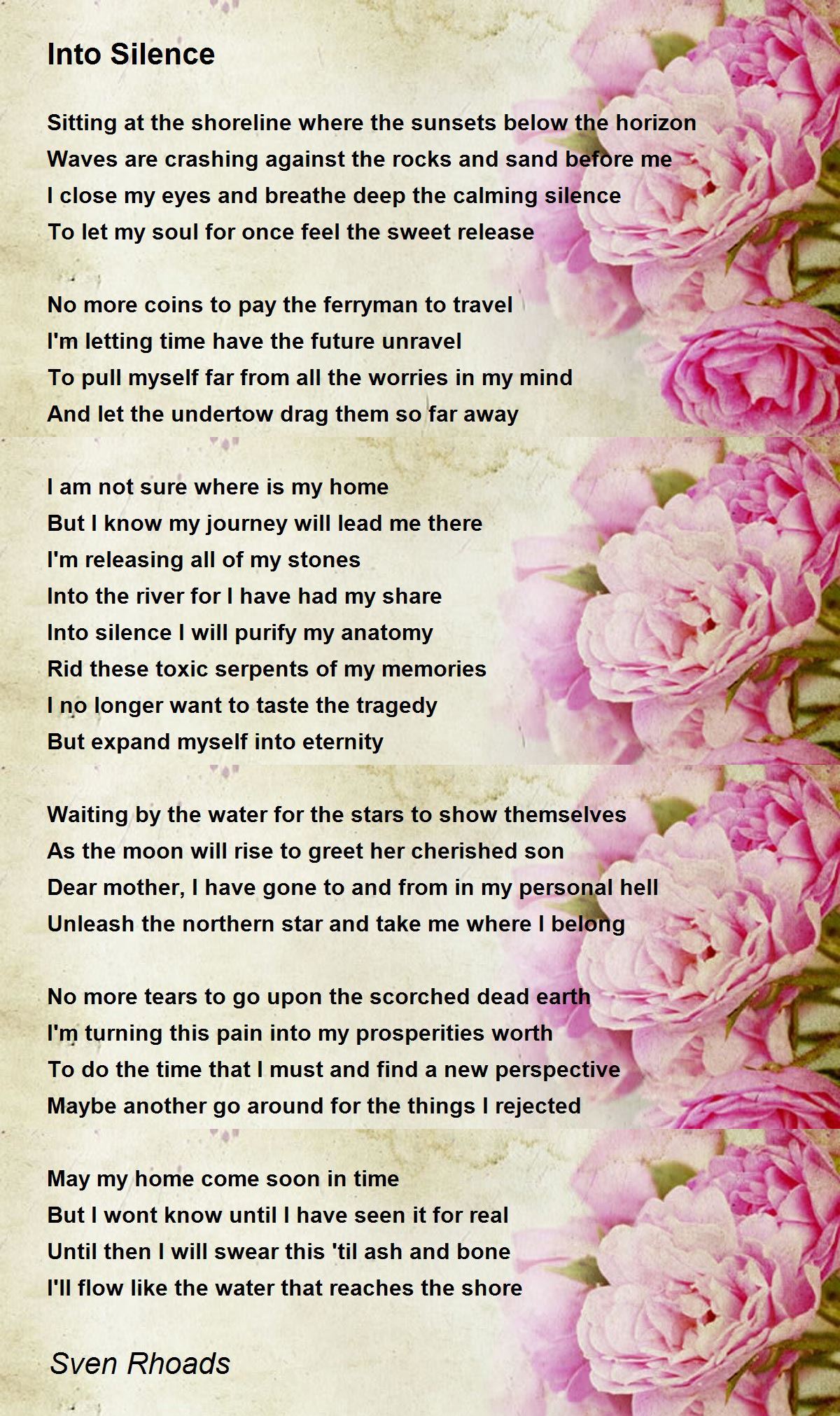 Into Silence

Sitting at the shoreline where the sunsets below the horizon
Waves are crashing against the rocks and sand before me
I close my eyes and breathe deep the calming silence
To let my soul for once feel the sweet release

No more coins to pay the ferryman to travel
I'm letting time have the future unravel
To pull myself far from all the worries in my mind
And let the undertow drag them so far away

I am not sure where is my home
But I know my journey will lead me there
I'm releasing all of my stones
Into the river for I have had my share
Into silence I will purify my anatomy
Rid these toxic serpents of my memories
I no longer want to taste the tragedy
But expand myself into eternity

Waiting by the water for the stars to show themselves
As the moon will rise to greet her cherished son
Dear mother, I have gone to and from in my personal hell
Unleash the northern star and take me where I belong

No more tears to go upon the scorched dead earth
I'm turning this pain into my prosperities worth
To do the time that I must and find a new perspective
Maybe another go around for the things I rejected

May my home come soon in time
But I wont know until I have seen it for real
Until then I will swear this 'til ash and bone
I'll flow like the water that reaches the shore

Sven Rhoads